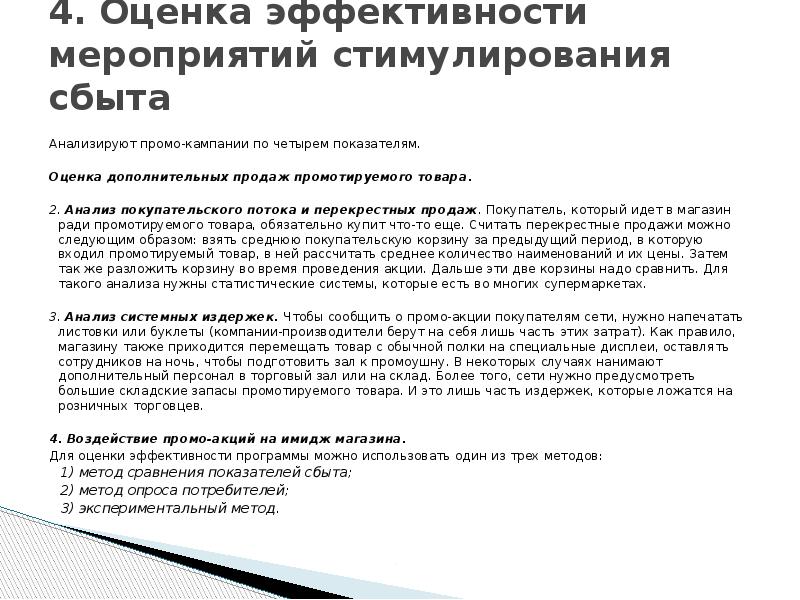 4. Оценка эффективности мероприятий стимулирования сбыта

Анализируют промо-кампании по четырем показателям.

Оценка дополнительных продаж промотируемого товара.

2. Анализ покупательского потока и перекрестных продаж. Покупатель, который идет в магазин ради промотируемого товара, обязательно купит что-то еще. Считать перекрестные продажи можно следующим образом: взять среднюю покупательскую корзину за предыдущий период, в которую входил промотируемый товар, в ней рассчитать среднее количество наименований и их цены. Затем так же разложить корзину во время проведения акции. Дальше эти две корзины надо сравнить. Для такого анализа нужны статистические системы, которые есть во многих супермаркетах.

3. Анализ системных издержек. Чтобы сообщить о промо-акции покупателям сети, нужно напечатать листовки или буклеты (компании-производители берут на себя лишь часть этих затрат). Как правило, магазину также приходится перемещать товар с обычной полки на специальные дисплеи, оставлять сотрудников на ночь, чтобы подготовить зал к промоушну. В некоторых случаях нанимают дополнительный персонал в торговый зал или на склад. Более того, сети нужно предусмотреть большие складские запасы промотируемого товара. И это лишь часть издержек, которые ложатся на розничных торговцев.

4. Воздействие промо-акций на имидж магазина.
Для оценки эффективности программы можно использовать один из трех методов:
1) метод сравнения показателей сбыта;
2) метод опроса потребителей;
3) экспериментальный метод.